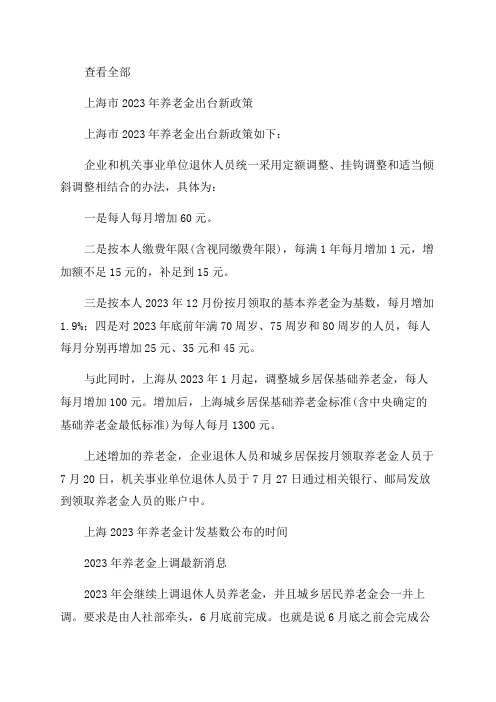 查看全部

上海市2023年养老金出台新政策

上海市2023年养老金出台新政策如下：

企业和机关事业单位退休人员统一采用定额调整、挂钩调整和适当倾斜调整相结合的办法，具体为：

一是每人每月增加60元。

二是按本人缴费年限(含视同缴费年限)，每满1年每月增加1元，增加额不足15元的，补足到15元。

三是按本人2023年12月份按月领取的基本养老金为基数，每月增加1.9%；四是对2023年底前年满70周岁、75周岁和80周岁的人员，每人每月分别再增加25元、35元和45元。

与此同时，上海从2023年1月起，调整城乡居保基础养老金，每人每月增加100元。增加后，上海城乡居保基础养老金标准(含中央确定的基础养老金最低标准)为每人每月1300元。

上述增加的养老金，企业退休人员和城乡居保按月领取养老金人员于7月20日，机关事业单位退休人员于7月27日通过相关银行、邮局发放到领取养老金人员的账户中。

上海2023年养老金计发基数公布的时间

2023年养老金上调最新消息

2023年会继续上调退休人员养老金，并且城乡居民养老金会一并上调。要求是由人社部牵头，6月底前完成。也就是说6月底之前会完成公